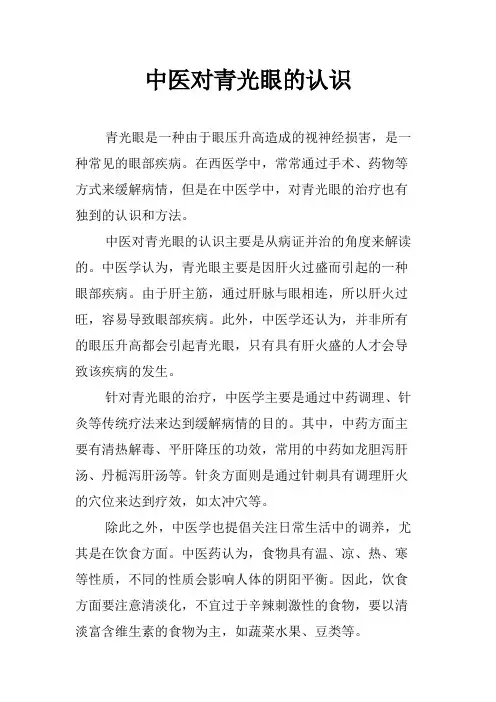 中医对青光眼的认识

青光眼是一种由于眼压升高造成的视神经损害，是一种常见的眼部疾病。在西医学中，常常通过手术、药物等方式来缓解病情，但是在中医学中，对青光眼的治疗也有独到的认识和方法。

中医对青光眼的认识主要是从病证并治的角度来解读的。中医学认为，青光眼主要是因肝火过盛而引起的一种眼部疾病。由于肝主筋，通过肝脉与眼相连，所以肝火过旺，容易导致眼部疾病。此外，中医学还认为，并非所有的眼压升高都会引起青光眼，只有具有肝火盛的人才会导致该疾病的发生。

针对青光眼的治疗，中医学主要是通过中药调理、针灸等传统疗法来达到缓解病情的目的。其中，中药方面主要有清热解毒、平肝降压的功效，常用的中药如龙胆泻肝汤、丹栀泻肝汤等。针灸方面则是通过针刺具有调理肝火的穴位来达到疗效，如太冲穴等。

除此之外，中医学也提倡关注日常生活中的调养，尤其是在饮食方面。中医药认为，食物具有温、凉、热、寒等性质，不同的性质会影响人体的阴阳平衡。因此，饮食方面要注意清淡化，不宜过于辛辣刺激性的食物，要以清淡富含维生素的食物为主，如蔬菜水果、豆类等。